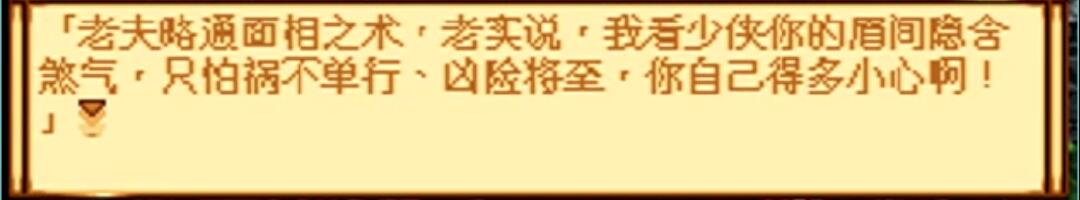 「老夫略通面相之术，老实说，我看少侠你的眉间隐含煞气，只怕祸不单行、凶险将至，你自己得多小心啊！」